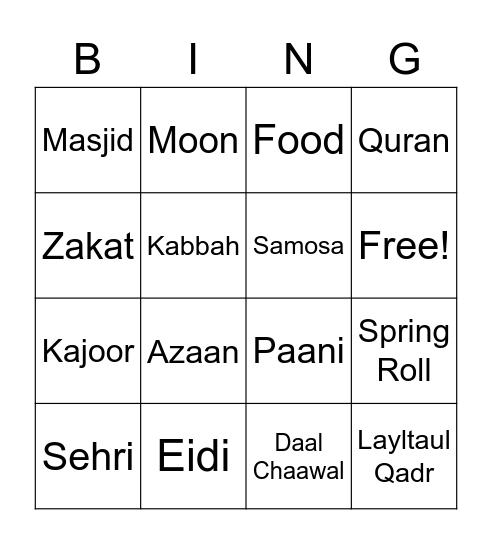 | B | I | N | G |
|---|---|---|---|
| Masjid | Moon | Food | Quran |
| Zakat | Kabbah | Samosa | Free! |
| Kajoor | Azaan | Paani | Spring Roll |
| Sehri | Eidi | Daal Chaawal | Layltaul Qadr |